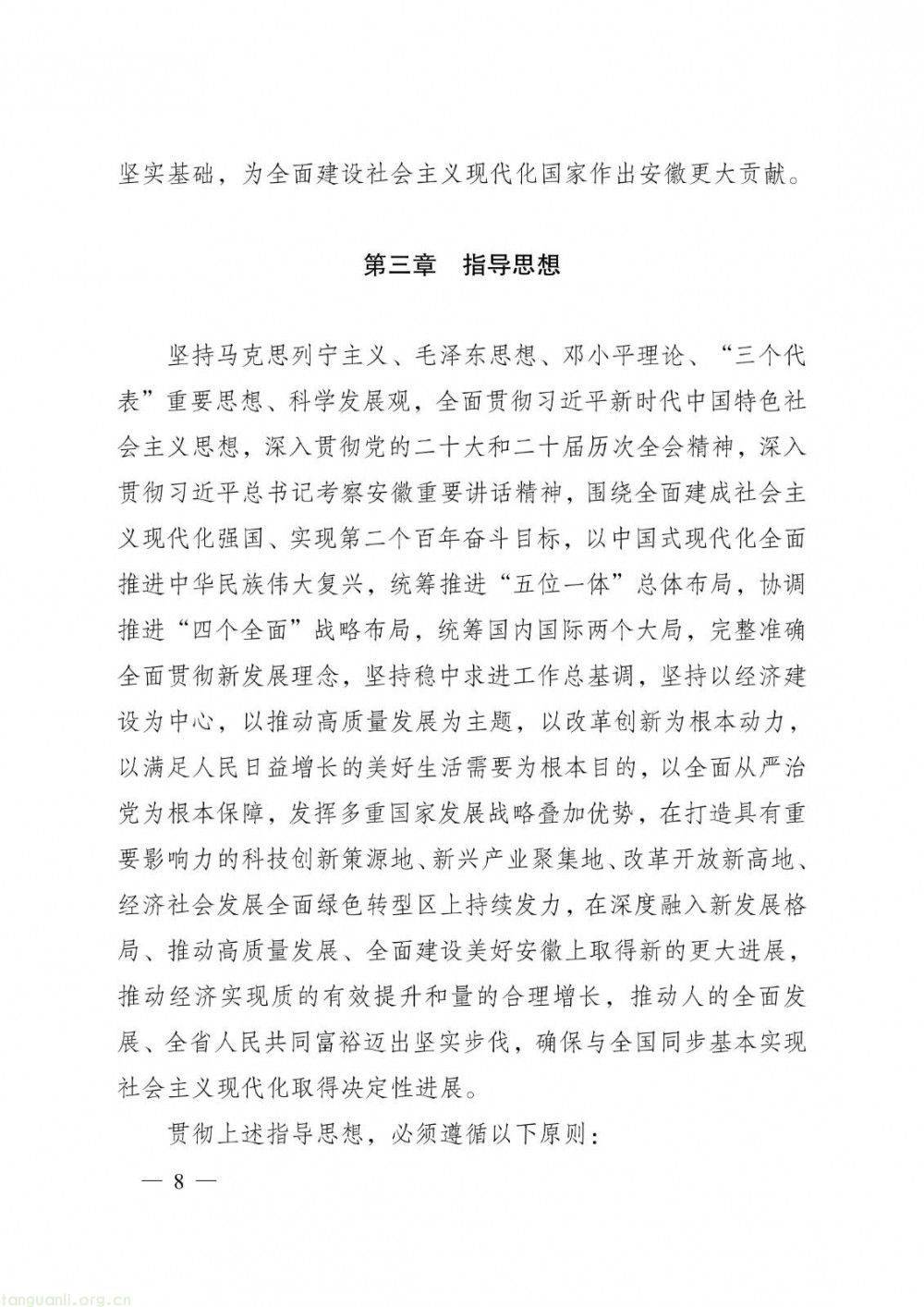 坚实基础，为全面建设社会主义现代化国家作出安徽更大贡献。

第三章　指导思想

坚持马克思列宁主义、毛泽东思想、邓小平理论、“三个代表”重要思想、科学发展观，全面贯彻习近平新时代中国特色社会主义思想，深入贯彻党的二十大和二十届历次全会精神，深入贯彻习近平总书记考察安徽重要讲话精神，围绕全面建成社会主义现代化强国、实现第二个百年奋斗目标，以中国式现代化全面推进中华民族伟大复兴，统筹推进“五位一体”总体布局，协调推进“四个全面”战略布局，统筹国内国际两个大局，完整准确全面贯彻新发展理念，坚持稳中求进工作总基调，坚持以经济建设为中心，以推动高质量发展为主题，以改革创新为根本动力，以满足人民日益增长的美好生活需要为根本目的，以全面从严治党为根本保障，发挥多重国家发展战略叠加优势，在打造具有重要影响力的科技创新策源地、新兴产业聚集地、改革开放新高地、经济社会发展全面绿色转型区上持续发力，在深度融入新发展格局、推动高质量发展、全面建设美好安徽上取得新的更大进展，推动经济实现质的有效提升和量的合理增长，推动人的全面发展、全省人民共同富裕迈出坚实步伐，确保与全国同步基本实现社会主义现代化取得决定性进展。

贯彻上述指导思想，必须遵循以下原则：

— 8 —

tanguanli.org.cn